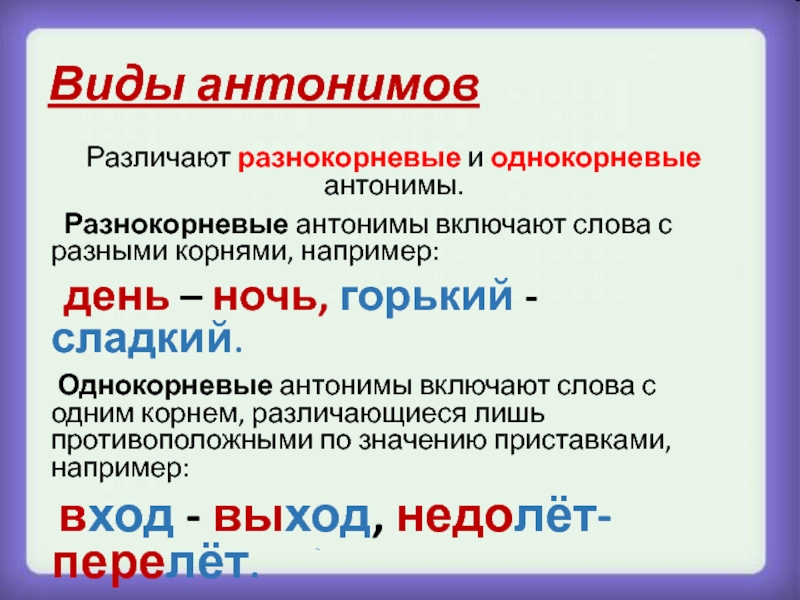 Виды антонимов

Различают разнокорневые и однокорневые антонимы.

Разнокорневые антонимы включают слова с разными корнями, например:

день – ночь, горький - сладкий.

Однокорневые антонимы включают слова с одним корнем, различающиеся лишь противоположными по значению приставками, например:

вход - выход, недолёт-перелёт.